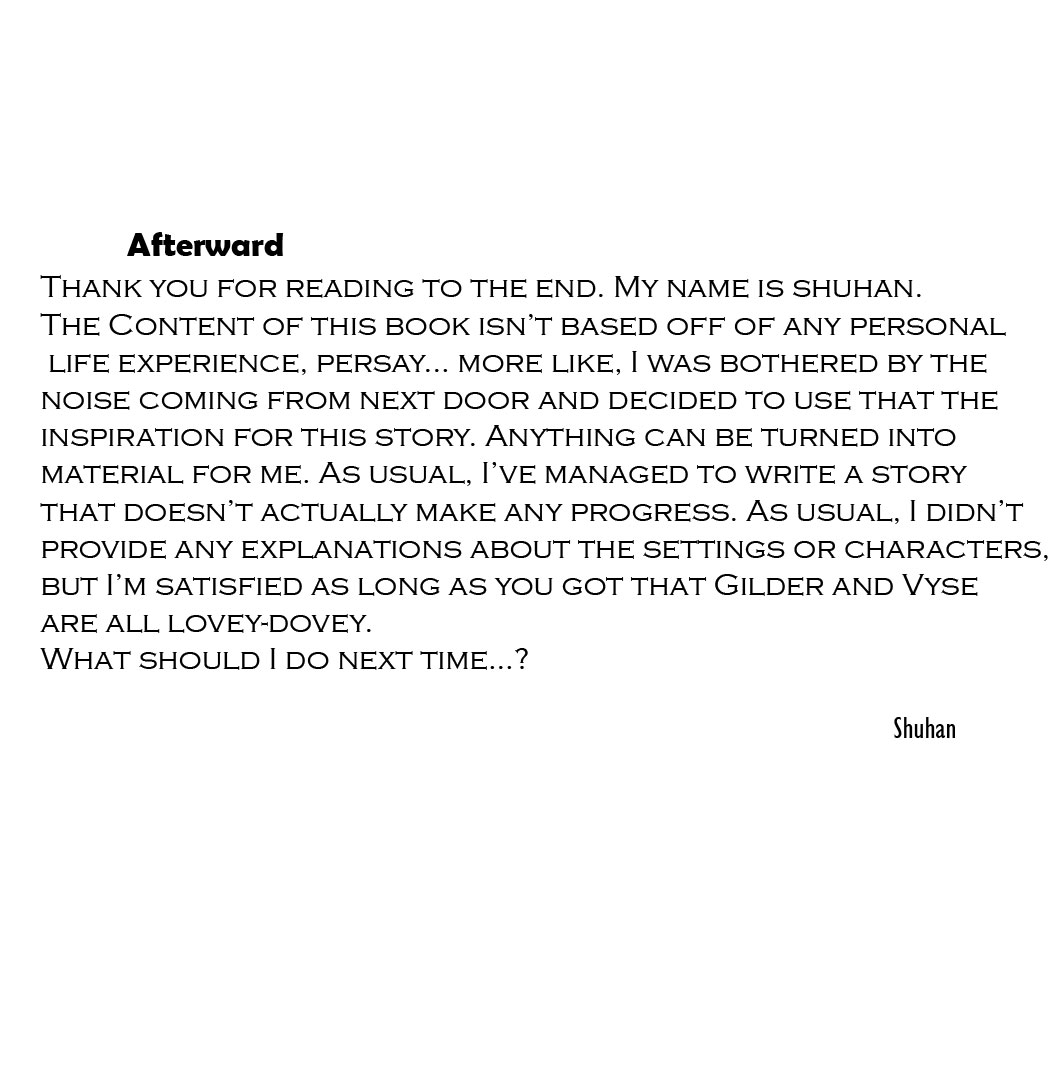 Afterward

Thank you for reading to the end. My name is shuhan. The Content of this book isn't based off of any personal life experience, persay... more like, I was bothered by the noise coming from next door and decided to use that the inspiration for this story. Anything can be turned into material for me. As usual, I've managed to write a story that doesn't actually make any progress. As usual, I didn't provide any explanations about the settings or characters, but I'm satisfied as long as you got that Gilder and Vyse are all lovey-dovey.
What should I do next time...?

Shuhan